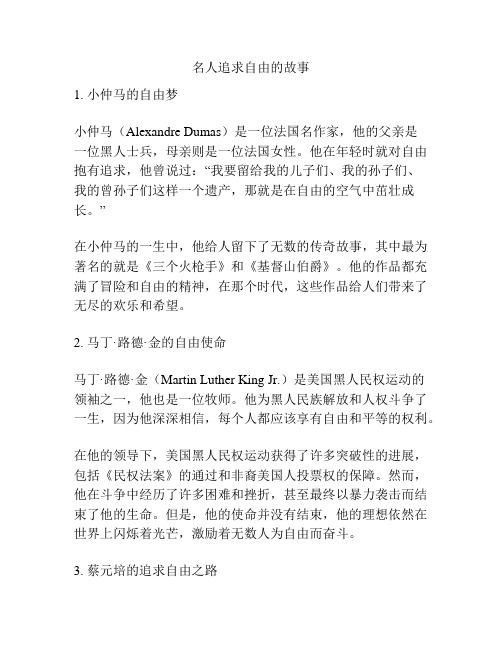 名人追求自由的故事

1. 小仲马的自由梦

小仲马（Alexandre Dumas）是一位法国名作家，他的父亲是一位黑人士兵，母亲则是一位法国女性。他在年轻时就对自由抱有追求，他曾说过：“我要留给我的儿子们、我的孙子们、我的曾孙子们这样一个遗产，那就是在自由的空气中茁壮成长。”

在小仲马的一生中，他给人留下了无数的传奇故事，其中最为著名的就是《三个火枪手》和《基督山伯爵》。他的作品都充满了冒险和自由的精神，在那个时代，这些作品给人们带来了无尽的欢乐和希望。

2. 马丁·路德·金的自由使命

马丁·路德·金（Martin Luther King Jr.）是美国黑人民权运动的领袖之一，他也是一位牧师。他为黑人民族解放和人权斗争了一生，因为他深深相信，每个人都应该享有自由和平等的权利。

在他的领导下，美国黑人民权运动获得了许多突破性的进展，包括《民权法案》的通过和非裔美国人投票权的保障。然而，他在斗争中经历了许多困难和挫折，甚至最终以暴力袭击而结束了他的生命。但是，他的使命并没有结束，他的理想依然在世界上闪烁着光芒，激励着无数人为自由而奋斗。

3. 蔡元培的追求自由之路